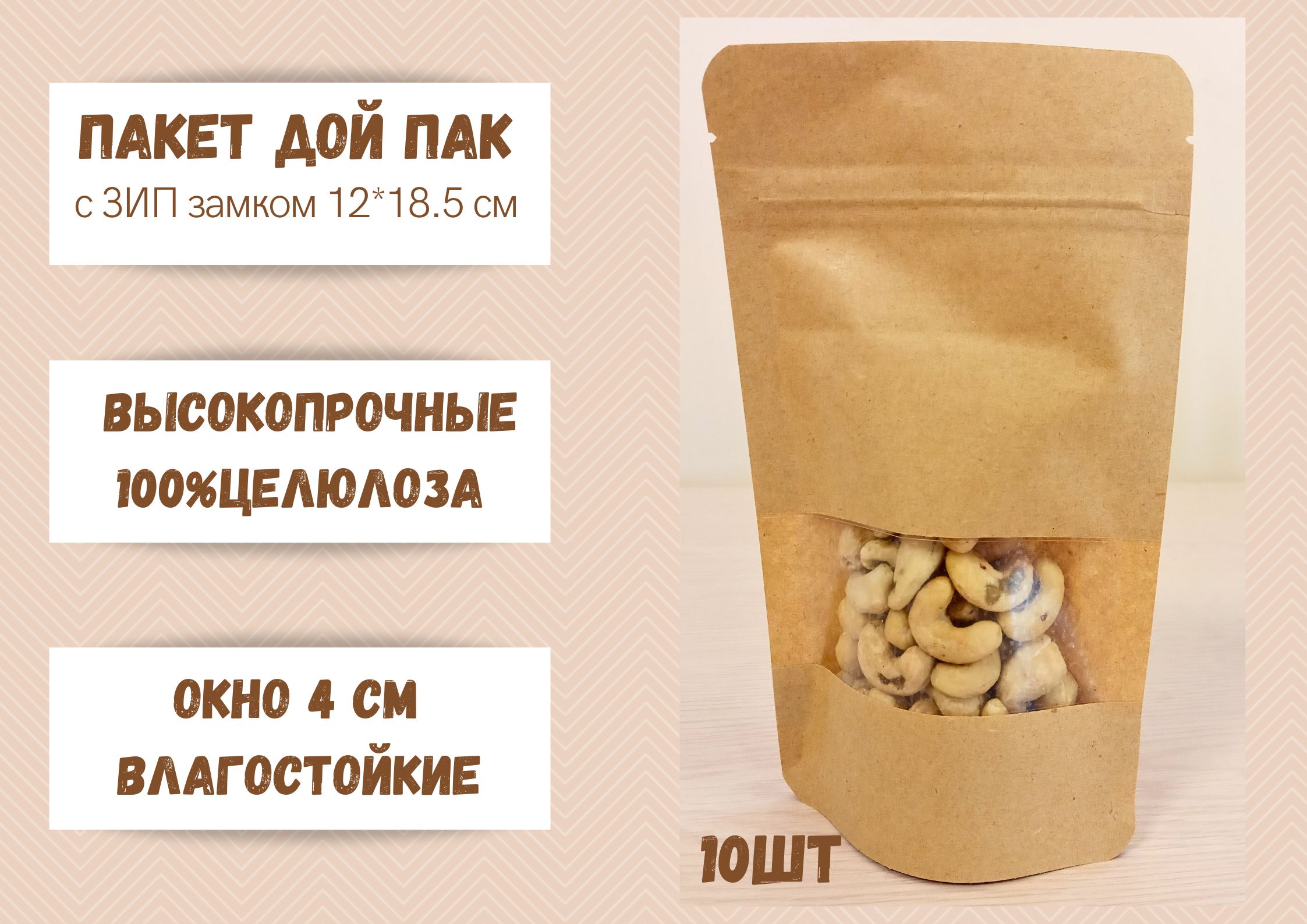 ПАКЕТ ДОЙ ПАК
с ЗИП замком 12*18.5 см

ВЫСОКОПРОЧНЫЕ
100%ЦЕЛЮЛОЗА

ОКНО 4 СМ
ВЛАГОСТОЙКИЕ

10ШТ